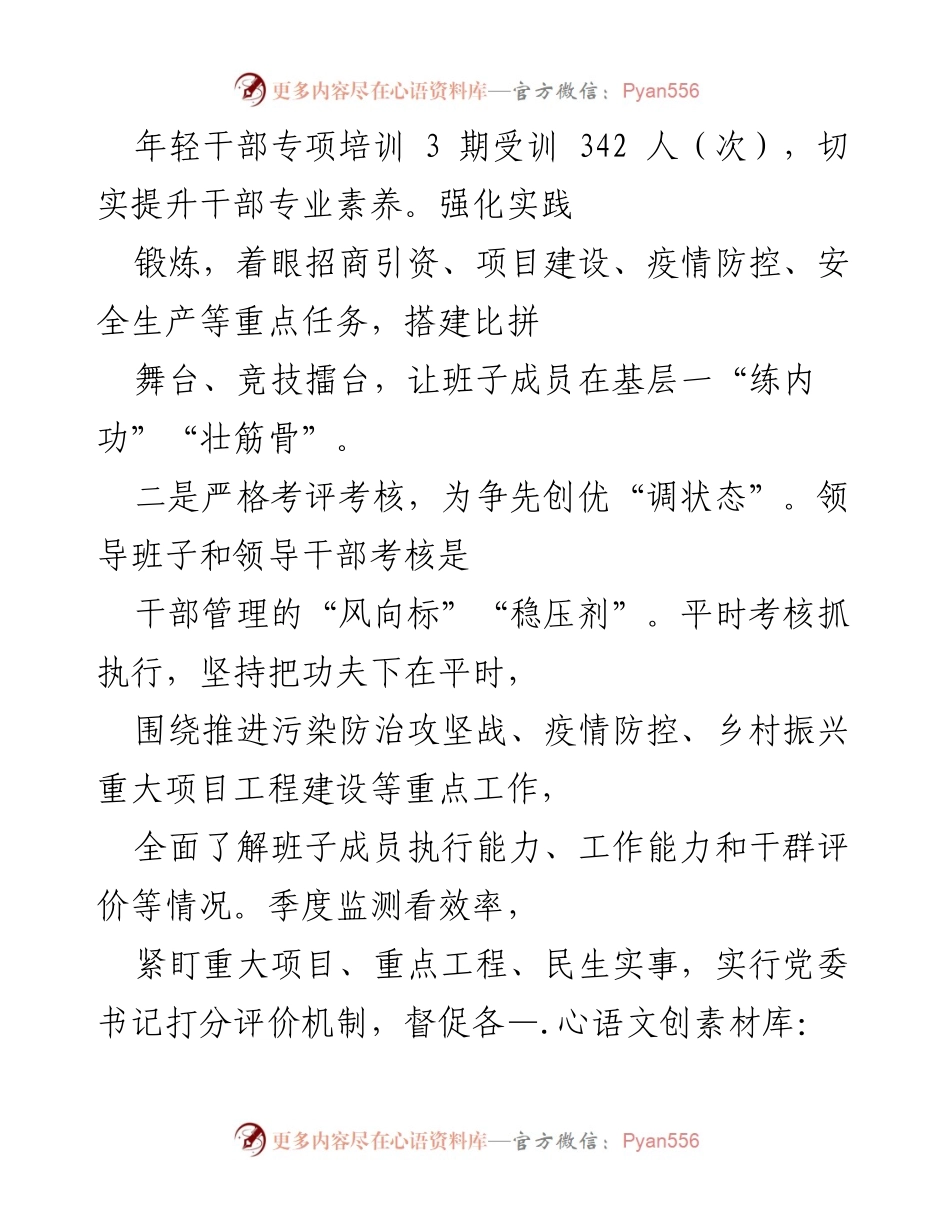 更多内容尽在心语资料库—官方微信：Pyan556

年轻干部专项培训 3 期受训 342 人（次），切实提升干部专业素养。强化实践

锻炼，着眼招商引资、项目建设、疫情防控、安全生产等重点任务，搭建比拼

舞台、竞技擂台，让班子成员在基层一“练内功”“壮筋骨”。

二是严格考评考核，为争先创优“调状态”。领导班子和领导干部考核是

干部管理的“风向标”“稳压剂”。平时考核抓执行，坚持把功夫下在平时，

围绕推进污染防治攻坚战、疫情防控、乡村振兴重大项目工程建设等重点工作，

全面了解班子成员执行能力、工作能力和干群评价等情况。季度监测看效率，

紧盯重大项目、重点工程、民生实事，实行党委书记打分评价机制，督促各—.心语文创素材库:

更多内容尽在心语资料库—官方微信：Pyan556